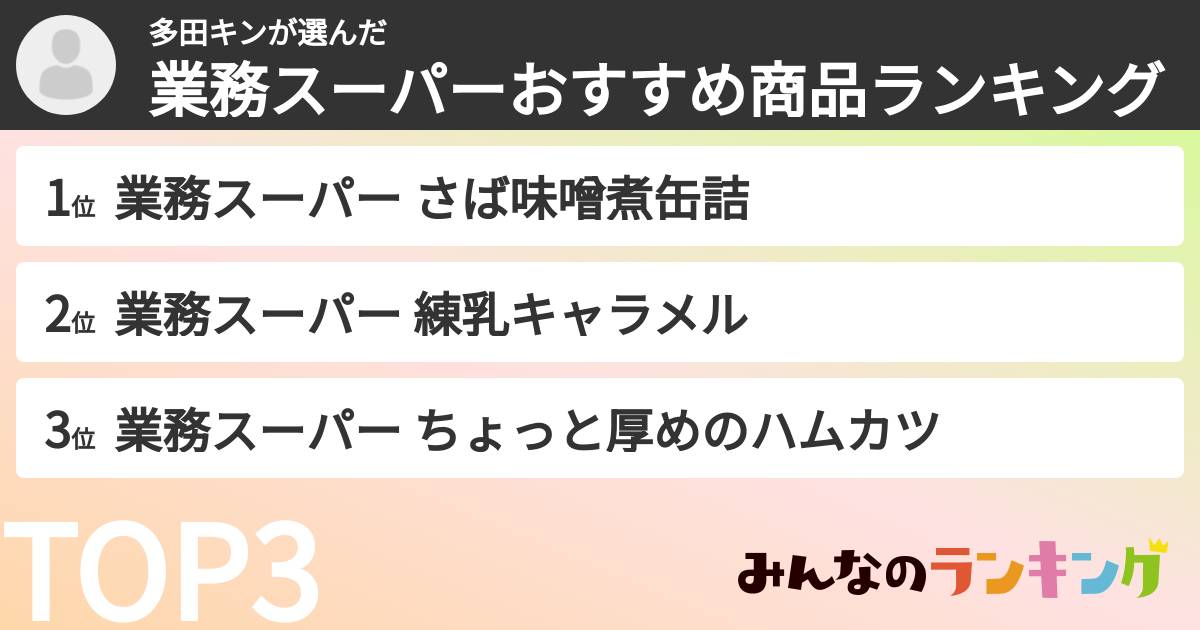 多田キンが選んだ
業務スーパーおすすめ商品ランキング

1位 業務スーパー さば味噌煮缶詰

2位 業務スーパー 練乳キャラメル

3位 業務スーパー ちょっと厚めのハムカツ

TOP3

みんなのランキング